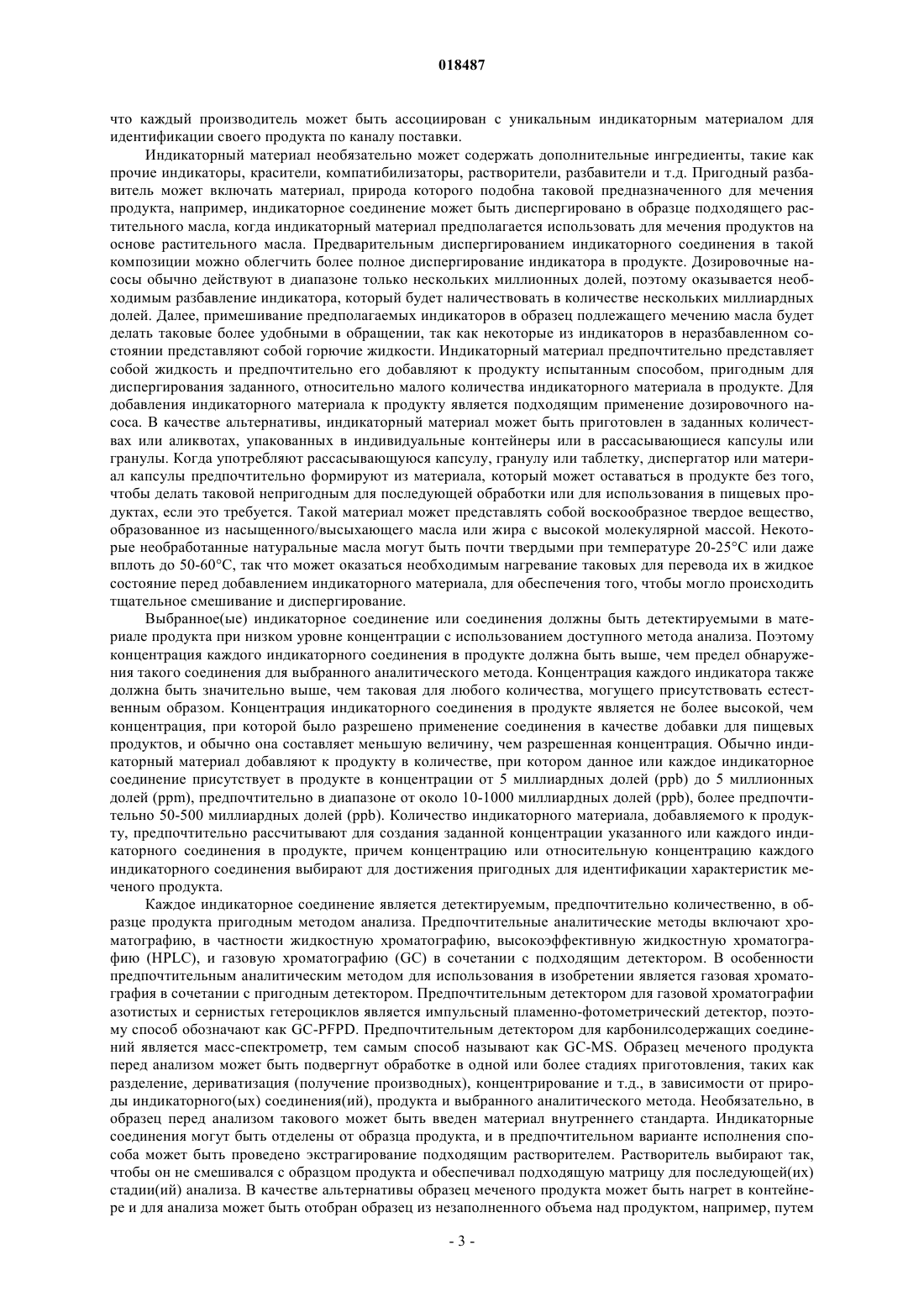 018487

что каждый производитель может быть ассоциирован с уникальным индикаторным материалом для идентификации своего продукта по каналу поставки.

Индикаторный материал необязательно может содержать дополнительные ингредиенты, такие как прочие индикаторы, красители, компатибилизаторы, растворители, разбавители и т.д. Пригодный разбавитель может включать материал, природа которого подобна таковой предназначенного для мечения продукта, например, индикаторное соединение может быть диспергировано в образце подходящего растительного масла, когда индикаторный материал предполагается использовать для мечения продуктов на основе растительного масла. Предварительным диспергированием индикаторного соединения в такой композиции можно облегчить более полное диспергирование индикатора в продукте. Дозировочные насосы обычно действуют в диапазоне только нескольких миллионных долей, поэтому оказывается необходимым разбавление индикатора, который будет наличествовать в количестве нескольких миллиардных долей. Далее, примешивание предполагаемых индикаторов в образец подлежащего мечению масла будет делать таковые более удобными в обращении, так как некоторые из индикаторов в неразбавленном состоянии представляют собой горючие жидкости. Индикаторный материал предпочтительно представляет собой жидкость и предпочтительно его добавляют к продукту испытанным способом, пригодным для диспергирования заданного, относительно малого количества индикаторного материала в продукте. Для добавления индикаторного материала к продукту является подходящим применение дозировочного насоса. В качестве альтернативы, индикаторный материал может быть приготовлен в заданных количествах или аликвотах, упакованных в индивидуальные контейнеры или в рассасывающиеся капсулы или гранулы. Когда употребляют рассасывающуюся капсулу, гранулу или таблетку, диспергатор или материал капсулы предпочтительно формируют из материала, который может оставаться в продукте без того, чтобы делать таковой непригодным для последующей обработки или для использования в пищевых продуктах, если это требуется. Такой материал может представлять собой воскообразное твердое вещество, образованное из насыщенного/высыхающего масла или жира с высокой молекулярной массой. Некоторые необработанные натуральные масла могут быть почти твердыми при температуре 20-25°C или даже вплоть до 50-60°C, так что может оказаться необходимым нагревание таковых для перевода их в жидкое состояние перед добавлением индикаторного материала, для обеспечения того, чтобы могло происходить тщательное смешивание и диспергирование.

Выбранное(ые) индикаторное соединение или соединения должны быть детектируемыми в материале продукта при низком уровне концентрации с использованием доступного метода анализа. Поэтому концентрация каждого индикаторного соединения в продукте должна быть выше, чем предел обнаружения такого соединения для выбранного аналитического метода. Концентрация каждого индикатора также должна быть значительно выше, чем таковая для любого количества, могущего присутствовать естественным образом. Концентрация индикаторного соединения в продукте является не более высокой, чем концентрация, при которой было разрешено применение соединения в качестве добавки для пищевых продуктов, и обычно она составляет меньшую величину, чем разрешенная концентрация. Обычно индикаторный материал добавляют к продукту в количестве, при котором данное или каждое индикаторное соединение присутствует в продукте в концентрации от 5 миллиардных долей (ppb) до 5 миллионных долей (ppm), предпочтительно в диапазоне от около 10-1000 миллиардных долей (ppb), более предпочтительно 50-500 миллиардных долей (ppb). Количество индикаторного материала, добавляемого к продукту, предпочтительно рассчитывают для создания заданной концентрации указанного или каждого индикаторного соединения в продукте, причем концентрацию или относительную концентрацию каждого индикаторного соединения выбирают для достижения пригодных для идентификации характеристик меченого продукта.

Каждое индикаторное соединение является детектируемым, предпочтительно количественно, в образце продукта пригодным методом анализа. Предпочтительные аналитические методы включают хроматографию, в частности жидкостную хроматографию, высокоэффективную жидкостную хроматографию (HPLC), и газовую хроматографию (GC) в сочетании с подходящим детектором. В особенности предпочтительным аналитическим методом для использования в изобретении является газовая хроматография в сочетании с пригодным детектором. Предпочтительным детектором для газовой хроматографии азотистых и сернистых гетероциклов является импульсный пламенно-фотометрический детектор, поэтому способ обозначают как GC-PFPD. Предпочтительным детектором для карбонилсодержащих соединений является масс-спектрометр, тем самым способ называют как GC-MS. Образец меченого продукта перед анализом может быть подвергнут обработке в одной или более стадиях приготовления, таких как разделение, дериватизация (получение производных), концентрирование и т.д., в зависимости от природы индикаторного(ых) соединения(ий), продукта и выбранного аналитического метода. Необязательно, в образец перед анализом такового может быть введен материал внутреннего стандарта. Индикаторные соединения могут быть отделены от образца продукта, и в предпочтительном варианте исполнения способа может быть проведено экстрагирование подходящим растворителем. Растворитель выбирают так, чтобы он не смешивался с образцом продукта и обеспечивал подходящую матрицу для последующей(их) стадии(ий) анализа. В качестве альтернативы образец меченого продукта может быть нагрет в контейнере и для анализа может быть отобран образец из незаполненного объема над продуктом, например, путем

- 3 -